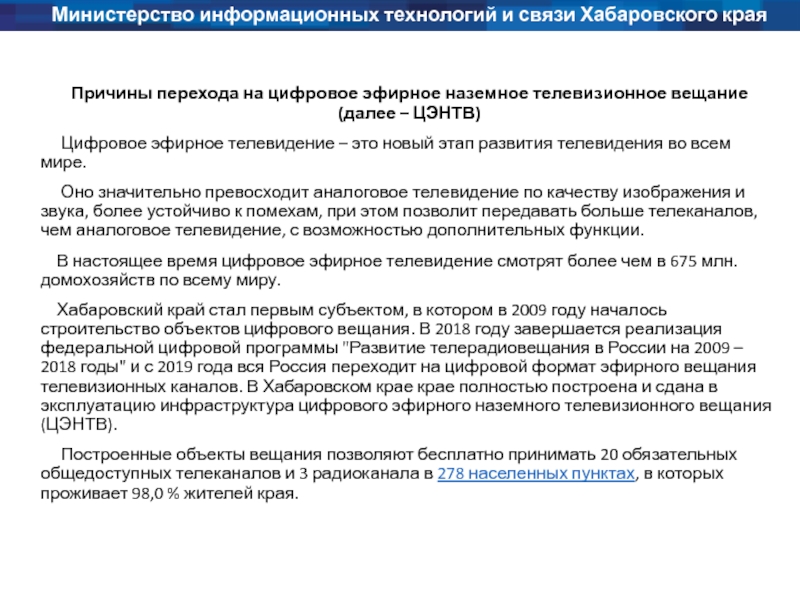 Министерство информационных технологий и связи Хабаровского края

Причины перехода на цифровое эфирное наземное телевизионное вещание (далее – ЦЭНТВ)

Цифровое эфирное телевидение – это новый этап развития телевидения во всем мире.

Оно значительно превосходит аналоговое телевидение по качеству изображения и звука, более устойчиво к помехам, при этом позволит передавать больше телеканалов, чем аналоговое телевидение, с возможностью дополнительных функции.

В настоящее время цифровое эфирное телевидение смотрят более чем в 675 млн. домохозяйств по всему миру.

Хабаровский край стал первым субъектом, в котором в 2009 году началось строительство объектов цифрового вещания. В 2018 году завершается реализация федеральной цифровой программы "Развитие телерадиовещания в России на 2009 – 2018 годы" и с 2019 года вся Россия переходит на цифровой формат эфирного вещания телевизионных каналов. В Хабаровском крае крае полностью построена и сдана в эксплуатацию инфраструктура цифрового эфирного наземного телевизионного вещания (ЦЭНТВ).

Построенные объекты вещания позволяют бесплатно принимать 20 обязательных общедоступных телеканалов и 3 радиоканала в 278 населенных пунктах, в которых проживает 98,0 % жителей края.